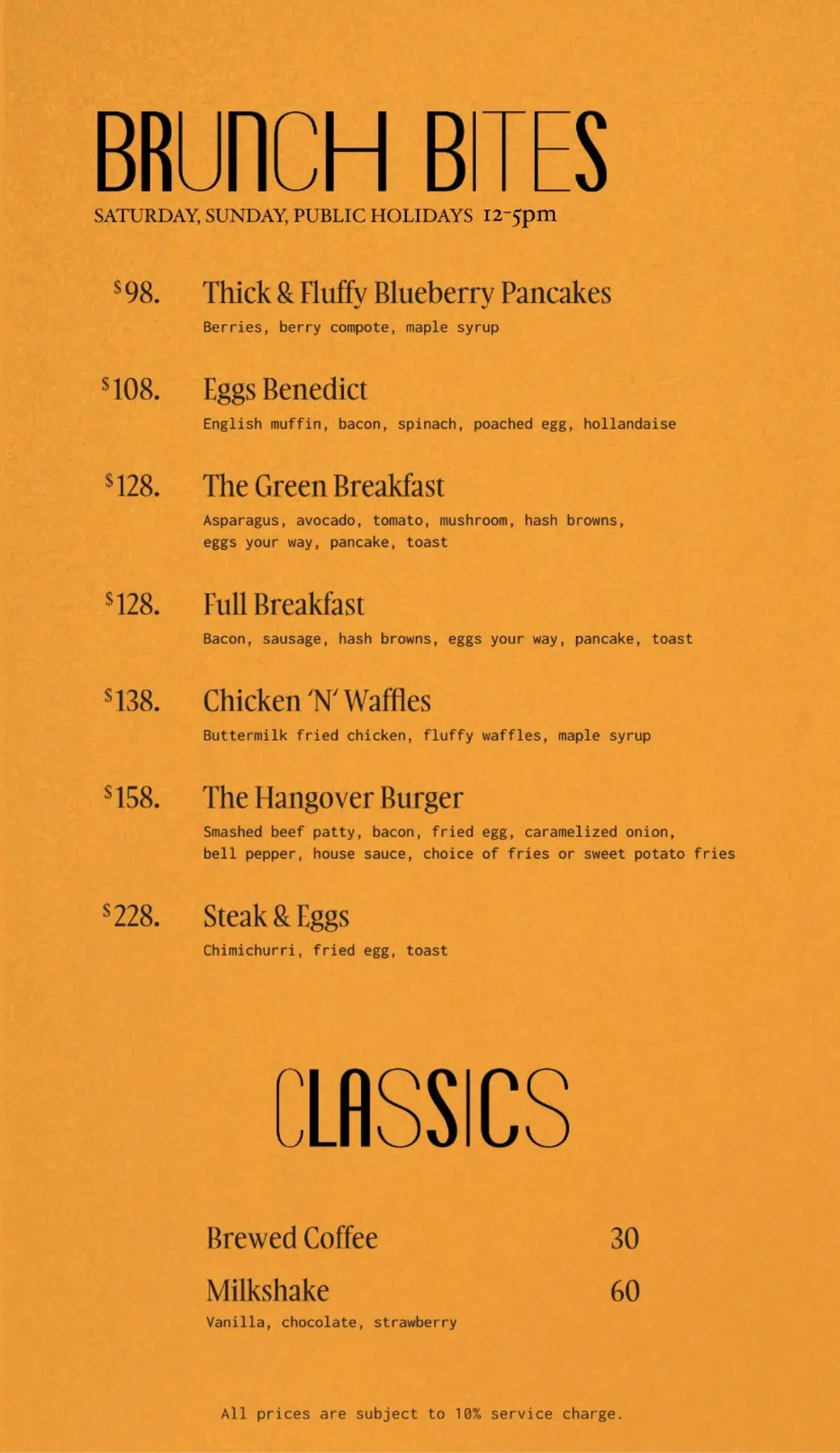 BRUNCH BITES
SATURDAY, SUNDAY, PUBLIC HOLIDAYS 12-5pm

$98. Thick & Fluffy Blueberry Pancakes
Berries, berry compote, maple syrup

$108. Eggs Benedict
English muffin, bacon, spinach, poached egg, hollandaise

$128. The Green Breakfast
Asparagus, avocado, tomato, mushroom, hash browns, eggs your way, pancake, toast

$128. Full Breakfast
Bacon, sausage, hash browns, eggs your way, pancake, toast

$138. Chicken 'N' Waffles
Buttermilk fried chicken, fluffy waffles, maple syrup

$158. The Hangover Burger
Smashed beef patty, bacon, fried egg, caramelized onion, bell pepper, house sauce, choice of fries or sweet potato fries

$228. Steak & Eggs
Chimichurri, fried egg, toast

CLASSICS

Brewed Coffee 30

Milkshake 60
Vanilla, chocolate, strawberry

All prices are subject to 10% service charge.